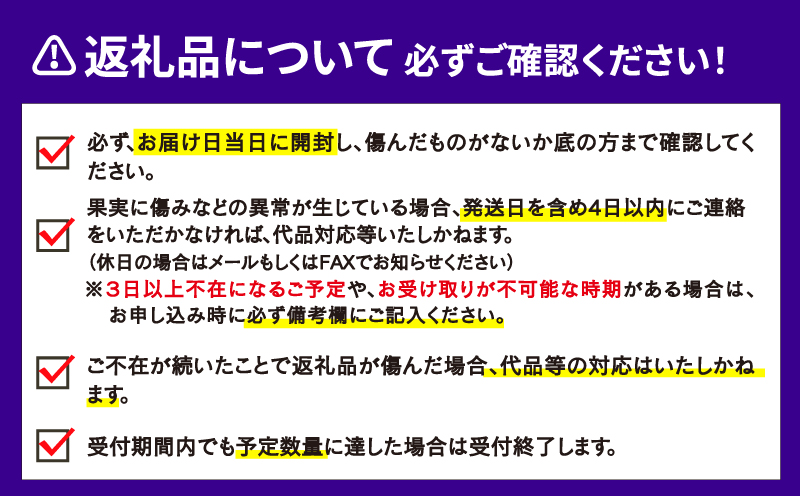 返礼品について 必ずご確認ください!

必ず、お届け日当日に開封し、傷んだものがないか底の方まで確認してください。

果実に傷みなどの異常が生じている場合、発送日を含め4日以内にご連絡をいただかなければ、代品対応等いたしかねます。
(休日の場合はメールもしくはFAXでお知らせください)
※3日以上不在になるご予定や、お受け取りが不可能な時期がある場合は、お申し込み時に必ず備考欄にご記入ください。

ご不在が続いたことで返礼品が傷んだ場合、代品等の対応はいたしかねます。

受付期間内でも予定数量に達した場合は受付終了します。